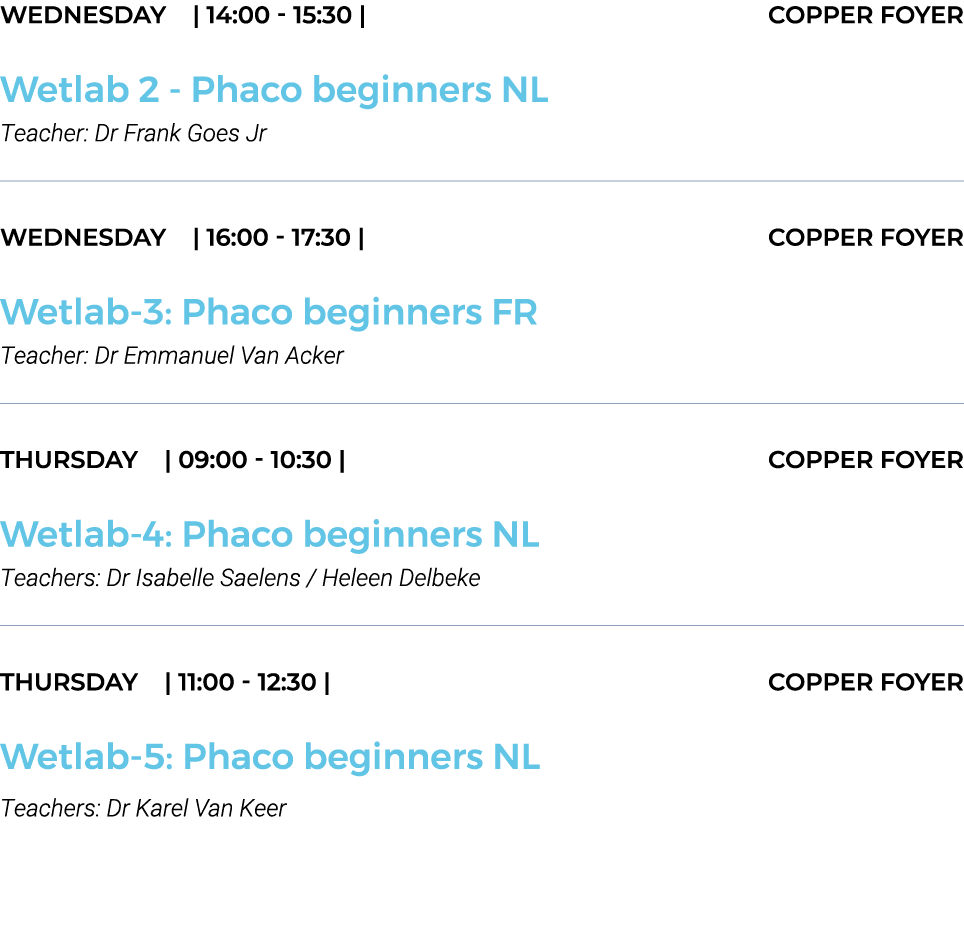 WEDNESDAY | 14:00 - 15:30 | COPPER FOYER

Wetlab 2 - Phaco beginners NL

Teacher: Dr Frank Goes Jr

WEDNESDAY | 16:00 - 17:30 | COPPER FOYER

Wetlab-3: Phaco beginners FR

Teacher: Dr Emmanuel Van Acker

THURSDAY | 09:00 - 10:30 | COPPER FOYER

Wetlab-4: Phaco beginners NL

Teachers: Dr Isabelle Saelens / Heleen Delbeke

THURSDAY | 11:00 - 12:30 | COPPER FOYER

Wetlab-5: Phaco beginners NL

Teachers: Dr Karel Van Keer